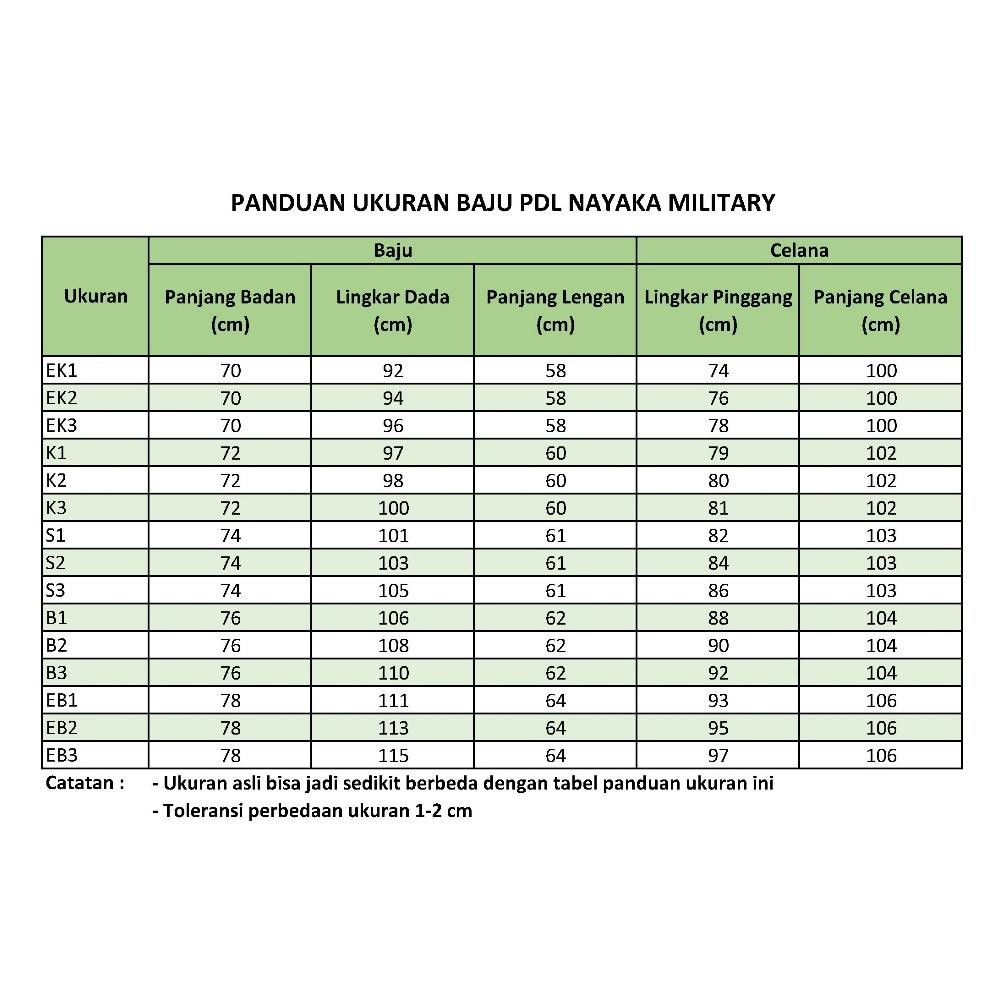 PANDUAN UKURAN BAJU PDL NAYAKA MILITARY

| Ukuran | Baju | | | Celana | |
|---|---|---|---|---|---|
| | Panjang Badan (cm) | Lingkar Dada (cm) | Panjang Lengan (cm) | Lingkar Pinggang (cm) | Panjang Celana (cm) |
| EK1 | 70 | 92 | 58 | 74 | 100 |
| EK2 | 70 | 94 | 58 | 76 | 100 |
| EK3 | 70 | 96 | 58 | 78 | 100 |
| K1 | 72 | 97 | 60 | 79 | 102 |
| K2 | 72 | 98 | 60 | 80 | 102 |
| K3 | 72 | 100 | 60 | 81 | 102 |
| S1 | 74 | 101 | 61 | 82 | 103 |
| S2 | 74 | 103 | 61 | 84 | 103 |
| S3 | 74 | 105 | 61 | 86 | 103 |
| B1 | 76 | 106 | 62 | 88 | 104 |
| B2 | 76 | 108 | 62 | 90 | 104 |
| B3 | 76 | 110 | 62 | 92 | 104 |
| EB1 | 78 | 111 | 64 | 93 | 106 |
| EB2 | 78 | 113 | 64 | 95 | 106 |
| EB3 | 78 | 115 | 64 | 97 | 106 |

Catatan : - Ukuran asli bisa jadi sedikit berbeda dengan tabel panduan ukuran ini
- Toleransi perbedaan ukuran 1-2 cm